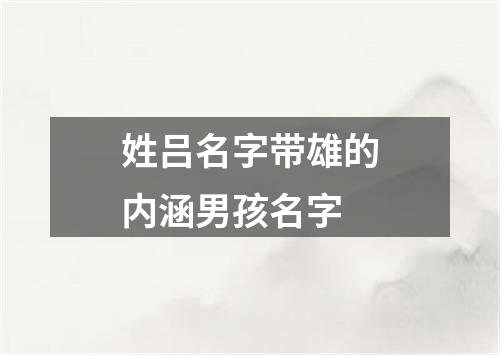 姓吕名字带雄的内涵男孩名字